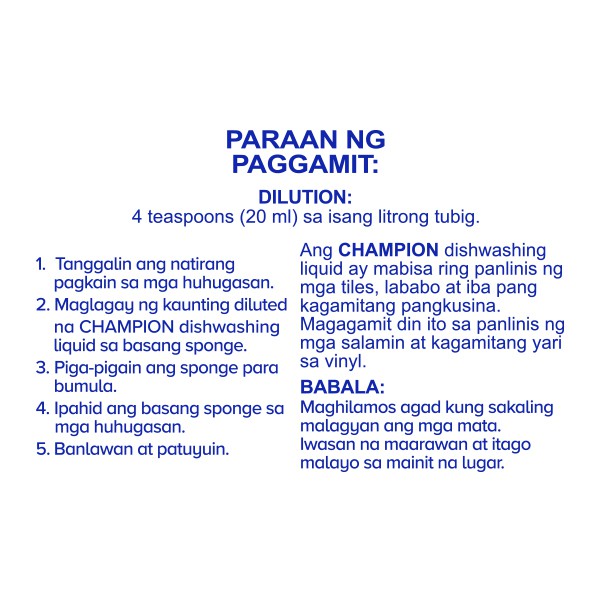 PARAAN NG PAGGAMIT:

DILUTION:
4 teaspoons (20 ml) sa isang litrong tubig.

1. Tanggalin ang natirang pagkain sa mga huhugasan.
2. Maglagay ng kaunting diluted na CHAMPION dishwashing liquid sa basang sponge.
3. Piga-pigain ang sponge para bumula.
4. Ipahid ang basang sponge sa mga huhugasan.
5. Banlawan at patuyuin.

Ang CHAMPION dishwashing liquid ay mabisa ring panlinis ng mga tiles, lababo at iba pang kagamitang pangkusina. Magagamit din ito sa panlinis ng mga salamin at kagamitang yari sa vinyl.

BABALA:
Maghilamos agad kung sakaling malagyan ang mga mata. Iwasan na maarawan at itago malayo sa mainit na lugar.